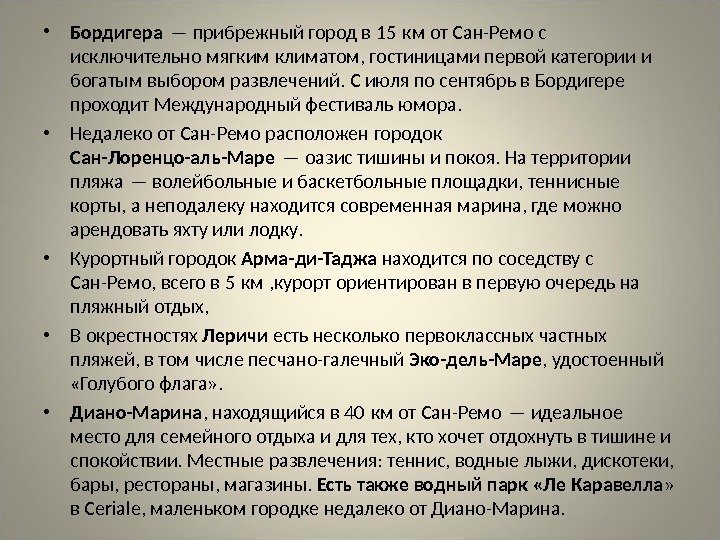 • Бордигера — прибрежный город в 15 км от Сан-Ремо с исключительно мягким климатом, гостиницами первой категории и богатым выбором развлечений. С июля по сентябрь в Бордигере проходит Международный фестиваль юмора.

• Недалеко от Сан-Ремо расположен городок Сан-Лоренцо-аль-Маре — оазис тишины и покоя. На территории пляжа — волейбольные и баскетбольные площадки, теннисные корты, а неподалеку находится современная марина, где можно арендовать яхту или лодку.

• Курортный городок Арма-ди-Таджа находится по соседству с Сан-Ремо, всего в 5 км ,курорт ориентирован в первую очередь на пляжный отдых,

• В окрестностях Леричи есть несколько первоклассных частных пляжей, в том числе песчано-галечный Эко-дель-Маре, удостоенный «Голубого флага».

• Диано-Марина, находящийся в 40 км от Сан-Ремо — идеальное место для семейного отдыха и для тех, кто хочет отдохнуть в тишине и спокойствии. Местные развлечения: теннис, водные лыжи, дискотеки, бары, рестораны, магазины. Есть также водный парк «Ле Каравелла» в Ceriale, маленьком городке недалеко от Диано-Марина.